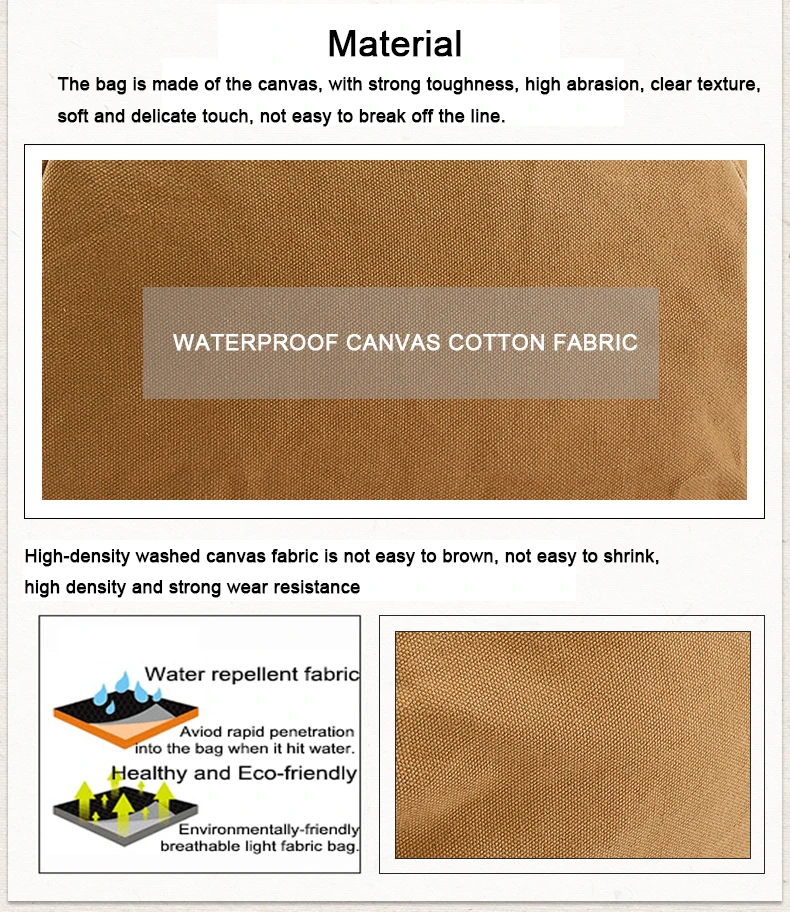 Material

The bag is made of the canvas, with strong toughness, high abrasion, clear texture, soft and delicate touch, not easy to break off the line.

WATERPROOF CANVAS COTTON FABRIC

High-density washed canvas fabric is not easy to brown, not easy to shrink, high density and strong wear resistance

Water repellent fabric

Aviod rapid penetration into the bag when it hit water.

Healthy and Eco-friendly

Environmentally-friendly breathable light fabric bag.